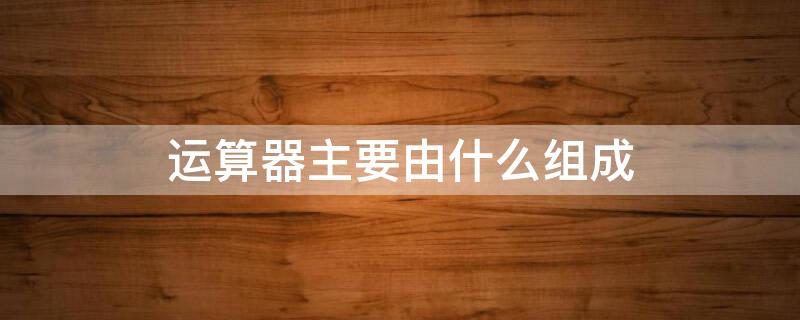 运算器主要由什么组成